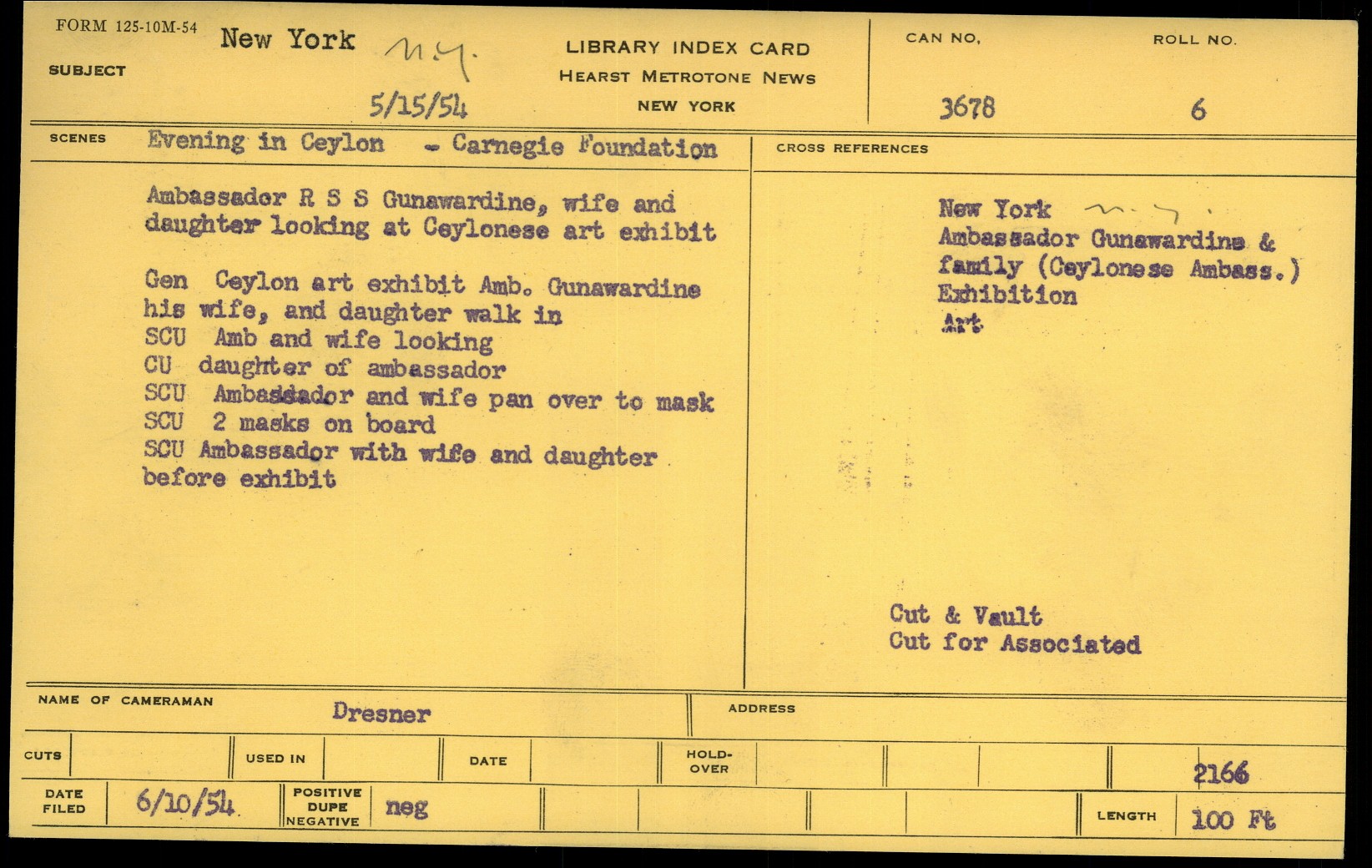 FORM 125-10M-54

SUBJECT New York N.Y.

5/15/54

LIBRARY INDEX CARD
HEARST METROTONE NEWS
NEW YORK

CAN NO. 3678

ROLL NO. 6

SCENES Evening in Ceylon - Carnegie Foundation

Ambassador R S S Gunawardine, wife and daughter looking at Ceylonese art exhibit

Gen Ceylon art exhibit Amb. Gunawardine his wife, and daughter walk in
SCU Amb and wife looking
CU daughter of ambassador
SCU Ambassador and wife pan over to mask
SCU 2 masks on board
SCU Ambassador with wife and daughter before exhibit

CROSS REFERENCES

New York N.Y.
Ambassador Gunawardine & family (Ceylonese Ambass.)
Exhibition
Art

Cut & Vault
Cut for Associated

NAME OF CAMERAMAN Dresner

ADDRESS

CUTS

USED IN

DATE

HOLD-OVER

2166

DATE FILED 6/10/54

POSITIVE DUPE NEGATIVE neg

LENGTH 100 Ft